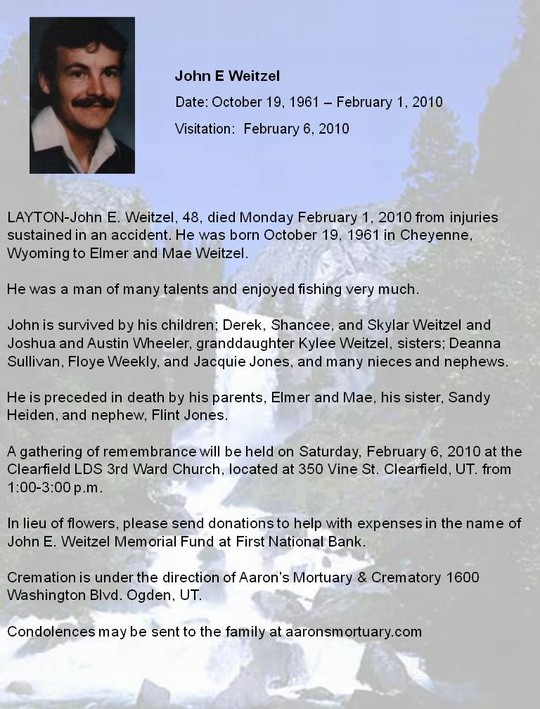 John E Weitzel

Date: October 19, 1961 – February 1, 2010

Visitation: February 6, 2010

LAYTON-John E. Weitzel, 48, died Monday February 1, 2010 from injuries sustained in an accident. He was born October 19, 1961 in Cheyenne, Wyoming to Elmer and Mae Weitzel.

He was a man of many talents and enjoyed fishing very much.

John is survived by his children; Derek, Shancee, and Skylar Weitzel and Joshua and Austin Wheeler, granddaughter Kylee Weitzel, sisters; Deanna Sullivan, Floye Weekly, and Jacquie Jones, and many nieces and nephews.

He is preceded in death by his parents, Elmer and Mae, his sister, Sandy Heiden, and nephew, Flint Jones.

A gathering of remembrance will be held on Saturday, February 6, 2010 at the Clearfield LDS 3rd Ward Church, located at 350 Vine St. Clearfield, UT. from 1:00-3:00 p.m.

In lieu of flowers, please send donations to help with expenses in the name of John E. Weitzel Memorial Fund at First National Bank.

Cremation is under the direction of Aaron's Mortuary & Crematory 1600 Washington Blvd. Ogden, UT.

Condolences may be sent to the family at aaronsmortuary.com